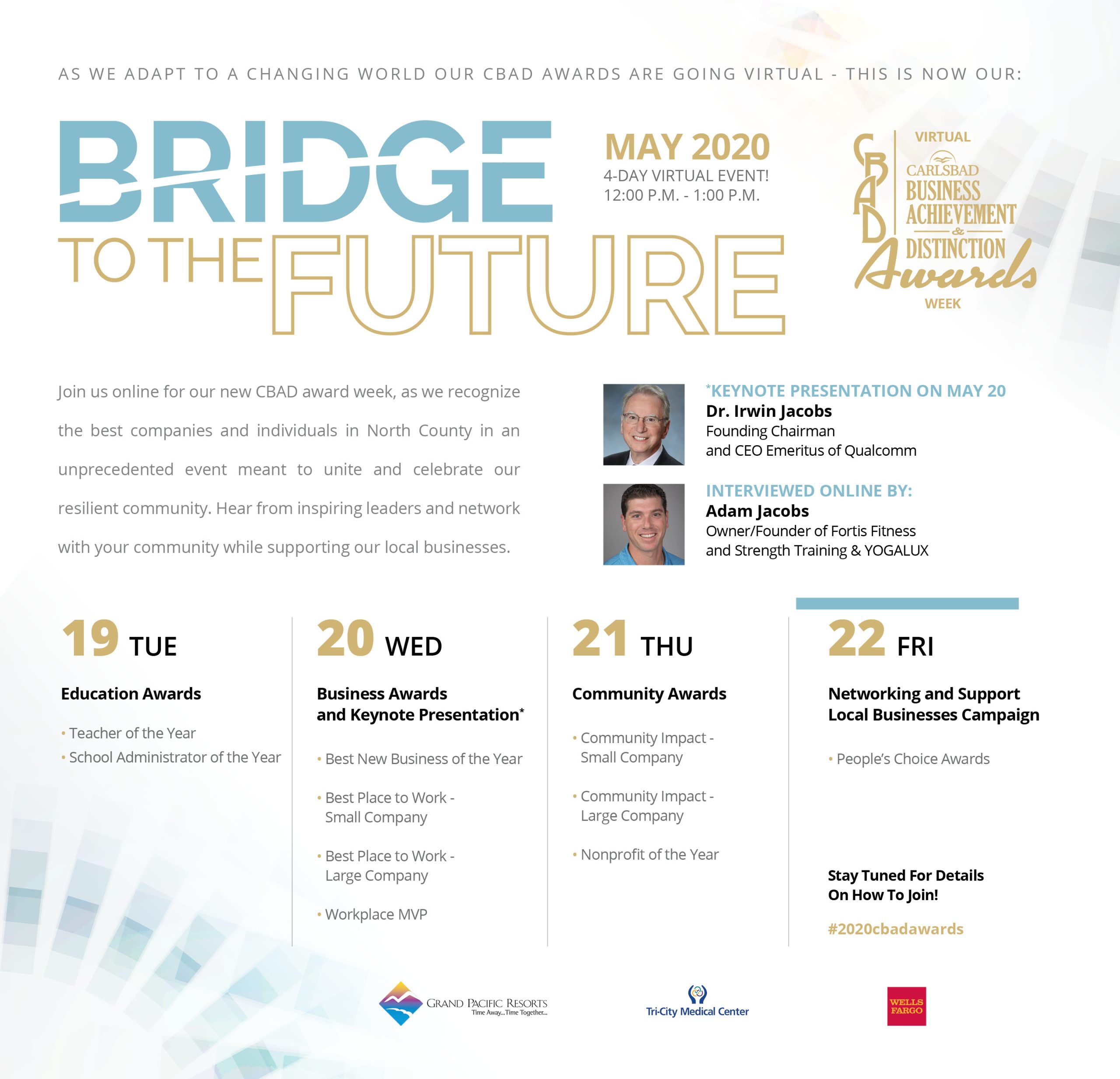 AS WE ADAPT TO A CHANGING WORLD OUR CBAD AWARDS ARE GOING VIRTUAL - THIS IS NOW OUR:

BRIDGE TO THE FUTURE

MAY 2020
4-DAY VIRTUAL EVENT!
12:00 P.M. - 1:00 P.M.

CBAD VIRTUAL CARLSBAD BUSINESS ACHIEVEMENT & DISTINCTION Awards WEEK

Join us online for our new CBAD award week, as we recognize the best companies and individuals in North County in an unprecedented event meant to unite and celebrate our resilient community. Hear from inspiring leaders and network with your community while supporting our local businesses.

*KEYNOTE PRESENTATION ON MAY 20
Dr. Irwin Jacobs
Founding Chairman and CEO Emeritus of Qualcomm

INTERVIEWED ONLINE BY:
Adam Jacobs
Owner/Founder of Fortis Fitness and Strength Training & YOGALUX

19 TUE
Education Awards
• Teacher of the Year
• School Administrator of the Year

20 WED
Business Awards and Keynote Presentation*
• Best New Business of the Year
• Best Place to Work - Small Company
• Best Place to Work - Large Company
• Workplace MVP

21 THU
Community Awards
• Community Impact - Small Company
• Community Impact - Large Company
• Nonprofit of the Year

22 FRI
Networking and Support Local Businesses Campaign
• People's Choice Awards

Stay Tuned For Details On How To Join!
#2020cbadawards

GRAND PACIFIC RESORTS Time Away...Time Together...
Tri-City Medical Center
WELLS FARGO